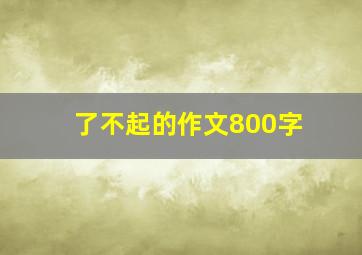 了不起的作文800字